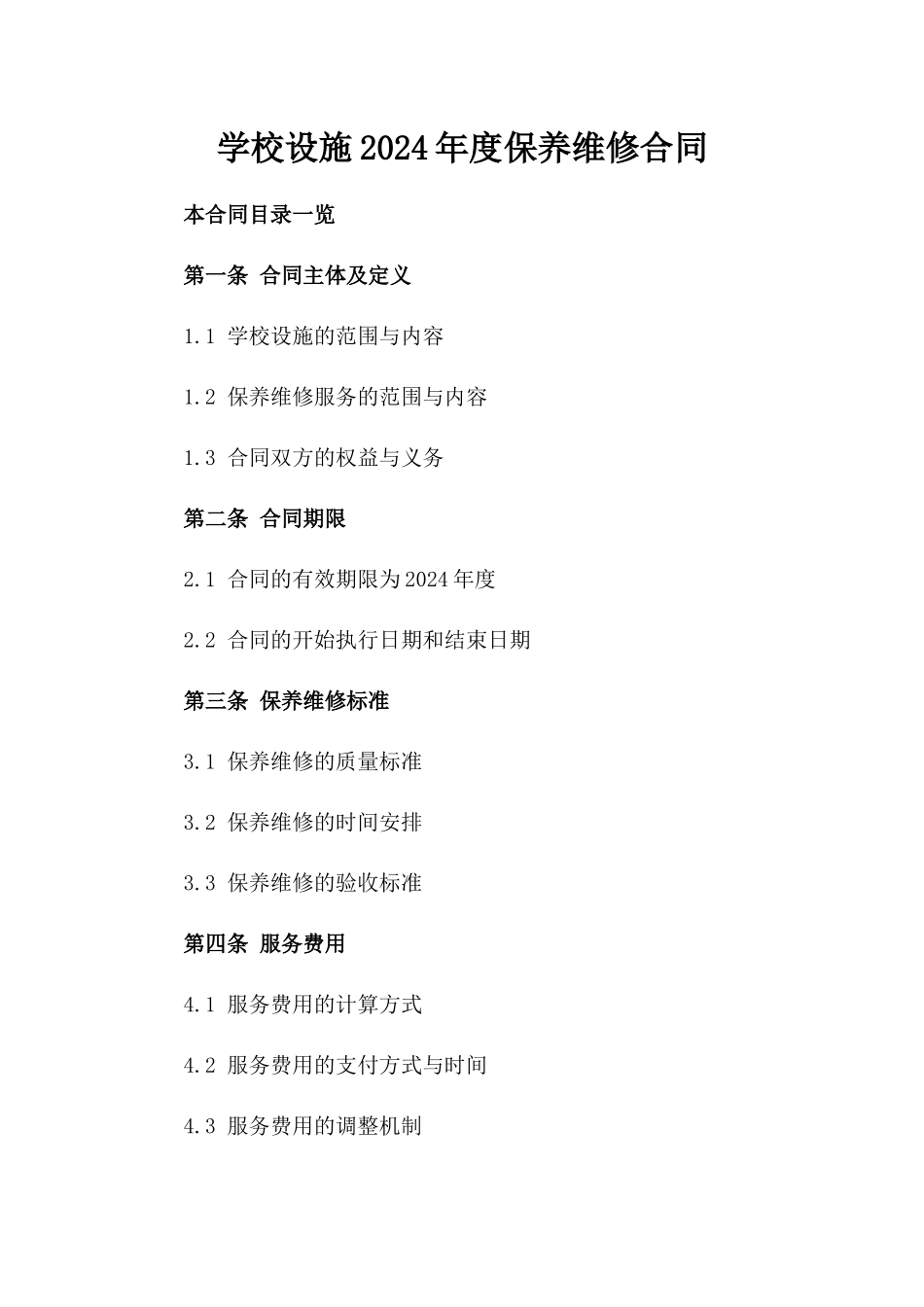 学校设施2024年度保养维修合同

本合同目录一览

第一条 合同主体及定义

1.1 学校设施的范围与内容

1.2 保养维修服务的范围与内容

1.3 合同双方的权益与义务

第二条 合同期限

2.1 合同的有效期限为2024年度

2.2 合同的开始执行日期和结束日期

第三条 保养维修标准

3.1 保养维修的质量标准

3.2 保养维修的时间安排

3.3 保养维修的验收标准

第四条 服务费用

4.1 服务费用的计算方式

4.2 服务费用的支付方式与时间

4.3 服务费用的调整机制